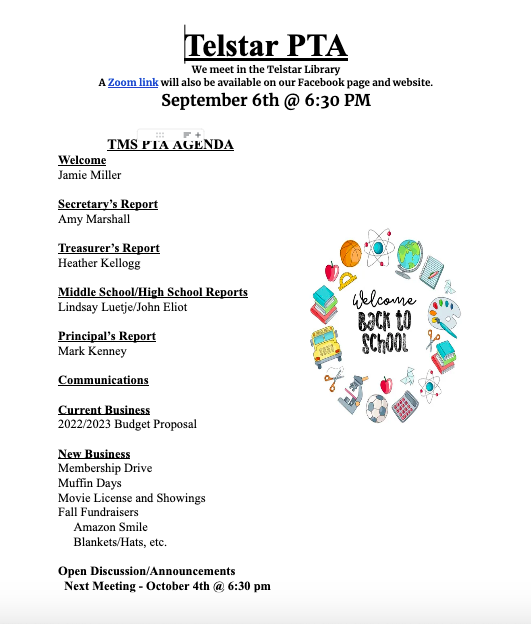 Telstar PTA
We meet in the Telstar Library
A Zoom link will also be available on our Facebook page and website.
September 6th @ 6:30 PM

TMS PTA AGENDA
Welcome
Jamie Miller

Secretary's Report
Amy Marshall

Treasurer's Report
Heather Kellogg

Middle School/High School Reports
Lindsay Luetje/John Eliot

Principal's Report
Mark Kenney

Communications

Current Business
2022/2023 Budget Proposal

New Business
Membership Drive
Muffin Days
Movie License and Showings
Fall Fundraisers
Amazon Smile
Blankets/Hats, etc.

Open Discussion/Announcements
Next Meeting - October 4th @ 6:30 pm

Welcome Back to School